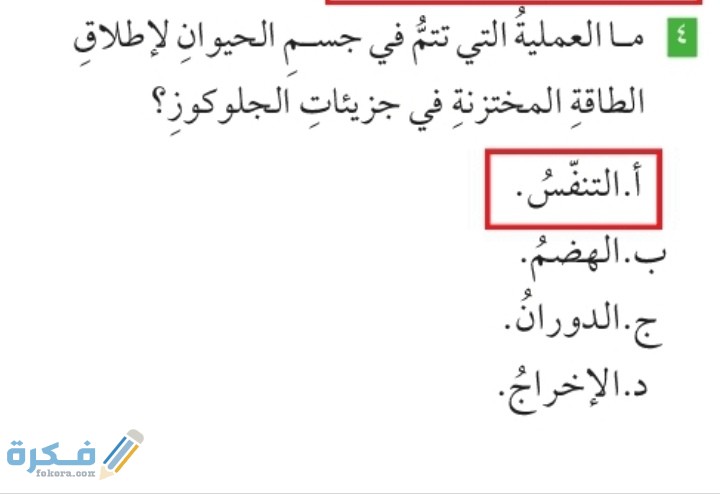 ٤ مـا العمليةُ التي تتمُّ في جسـمِ الحيوانِ لإطلاقِ الطاقةِ المختزنةِ في جزيئاتِ الجلوكوزِ؟

أ. التنفّسُ.

ب. الهضمُ.

ج. الدورانُ.

د. الإخراجُ.

فكرة
fekora.com